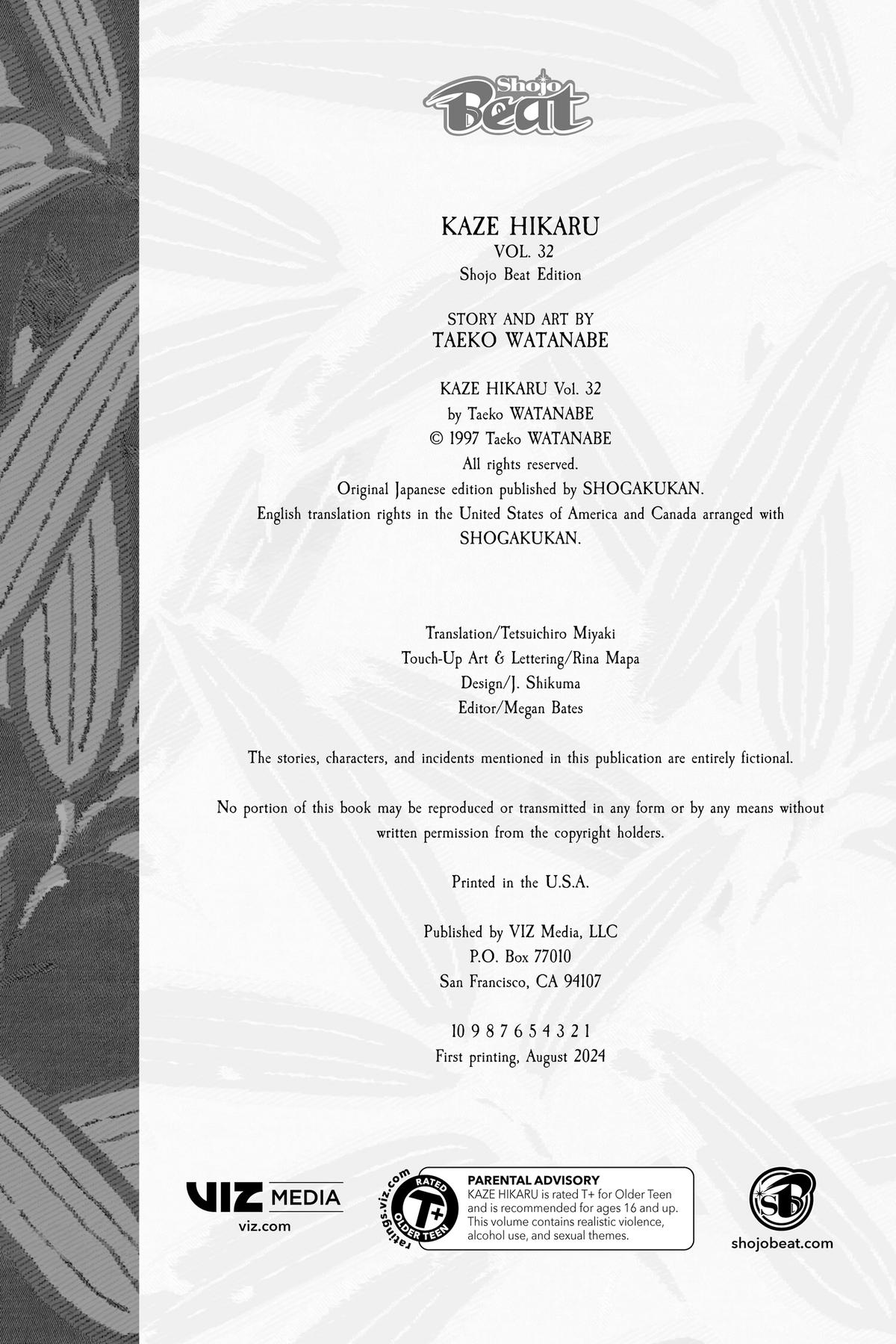 Shojo Beat

KAZE HIKARU
VOL. 32
Shojo Beat Edition

STORY AND ART BY
TAEKO WATANABE

KAZE HIKARU Vol. 32
by Taeko WATANABE
© 1997 Taeko WATANABE
All rights reserved.
Original Japanese edition published by SHOGAKUKAN.
English translation rights in the United States of America and Canada arranged with SHOGAKUKAN.

Translation/Tetsuichiro Miyaki
Touch-Up Art & Lettering/Rina Mapa
Design/J. Shikuma
Editor/Megan Bates

The stories, characters, and incidents mentioned in this publication are entirely fictional.

No portion of this book may be reproduced or transmitted in any form or by any means without written permission from the copyright holders.

Printed in the U.S.A.

Published by VIZ Media, LLC
P.O. Box 77010
San Francisco, CA 94107

10 9 8 7 6 5 4 3 2 1
First printing, August 2024

VIZ MEDIA
viz.com

ratings.viz.com
RATED
T+
OLDER TEEN

PARENTAL ADVISORY
KAZE HIKARU is rated T+ for Older Teen and is recommended for ages 16 and up. This volume contains realistic violence, alcohol use, and sexual themes.

SB
shojobeat.com